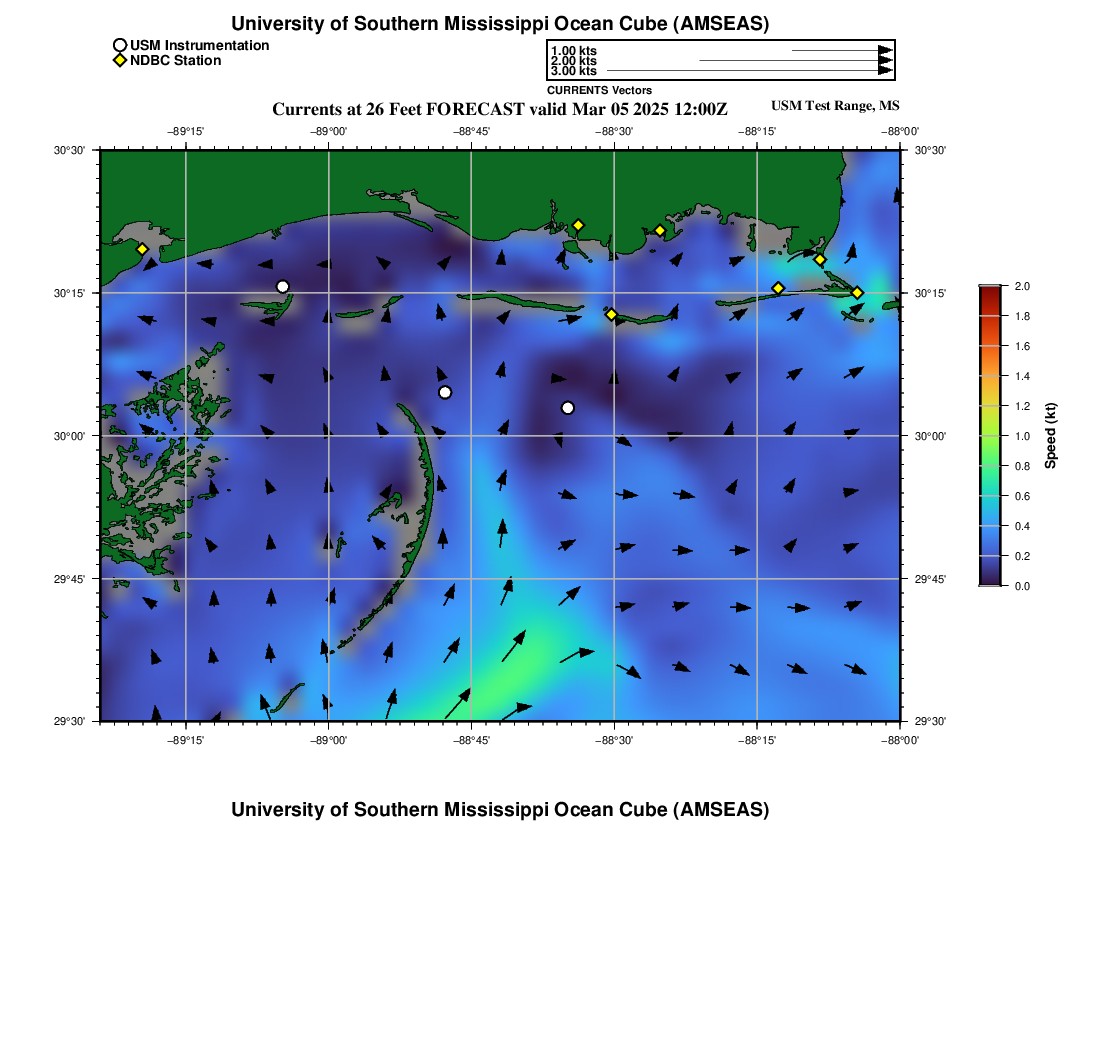 University of Southern Mississippi Ocean Cube (AMSEAS)

USM Instrumentation
NDBC Station

1.00 kts
2.00 kts
3.00 kts
CURRENTS Vectors

Currents at 26 Feet FORECAST valid Mar 05 2025 12:00Z

USM Test Range, MS

−89°15' −89°00' −88°45' −88°30' −88°15' −88°00'

30°30'
30°15'
30°00'
29°45'
29°30'

30°30'
30°15'
30°00'
29°45'
29°30'

−89°15' −89°00' −88°45' −88°30' −88°15' −88°00'

2.0
1.8
1.6
1.4
1.2
1.0
0.8
0.6
0.4
0.2
0.0
Speed (kt)

University of Southern Mississippi Ocean Cube (AMSEAS)